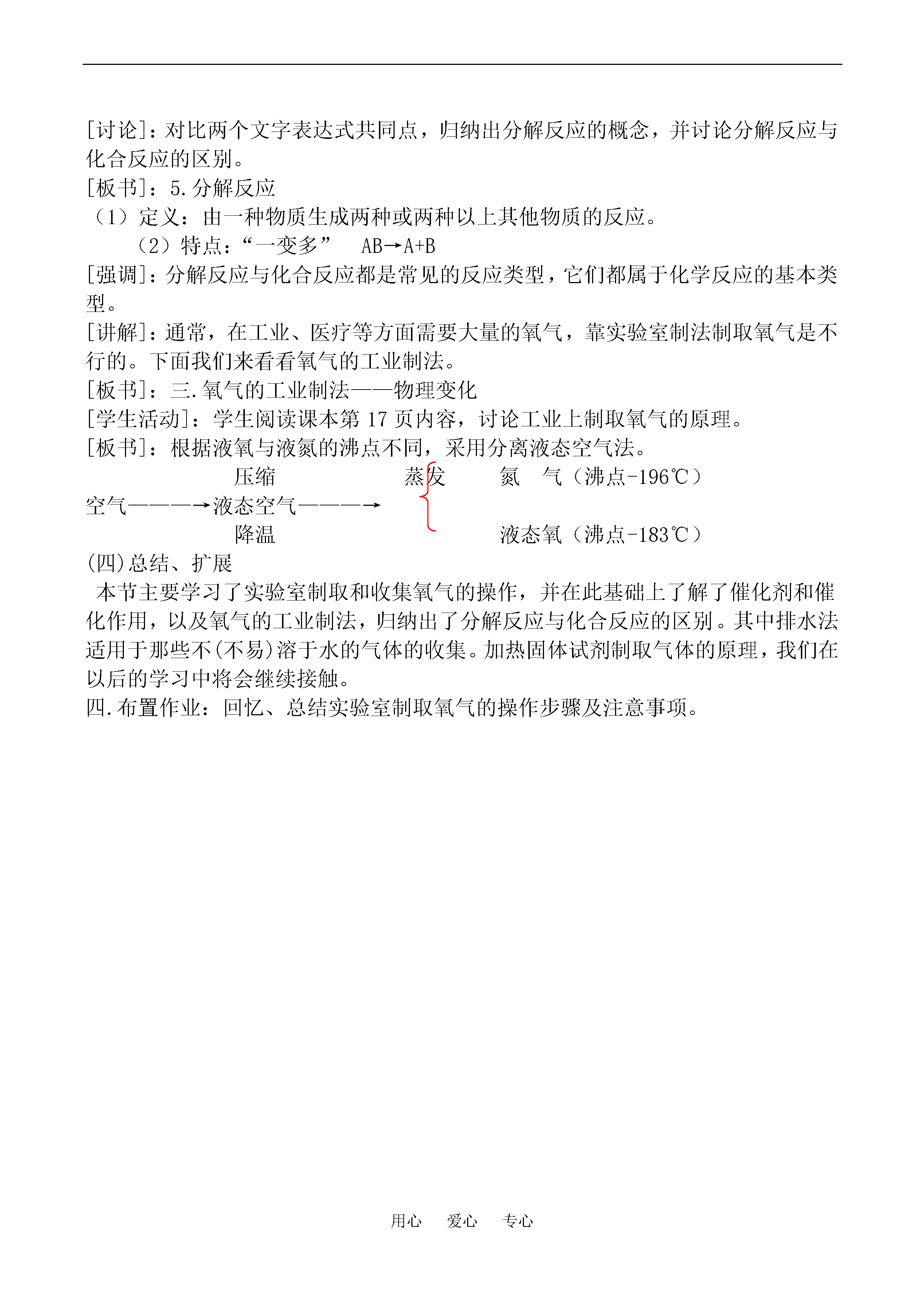 [讨论]：对比两个文字表达式共同点，归纳出分解反应的概念，并讨论分解反应与化合反应的区别。
[板书]：5.分解反应
（1）定义：由一种物质生成两种或两种以上其他物质的反应。
（2）特点：“一变多”　AB→A+B
[强调]：分解反应与化合反应都是常见的反应类型，它们都属于化学反应的基本类型。
[讲解]：通常，在工业、医疗等方面需要大量的氧气，靠实验室制法制取氧气是不行的。下面我们来看看氧气的工业制法。
[板书]：三.氧气的工业制法——物理变化
[学生活动]：学生阅读课本第 17 页内容，讨论工业上制取氧气的原理。
[板书]：根据液氧与液氮的沸点不同，采用分离液态空气法。
压缩　　　　蒸发　　氮　气（沸点-196℃）
空气———→液态空气———→
降温　　　　　　　　液态氧（沸点-183℃）
(四)总结、扩展
本节主要学习了实验室制取和收集氧气的操作，并在此基础上了解了催化剂和催化作用，以及氧气的工业制法，归纳出了分解反应与化合反应的区别。其中排水法适用于那些不(不易)溶于水的气体的收集。加热固体试剂制取气体的原理，我们在以后的学习中将会继续接触。
四.布置作业：回忆、总结实验室制取氧气的操作步骤及注意事项。

用心　爱心　专心